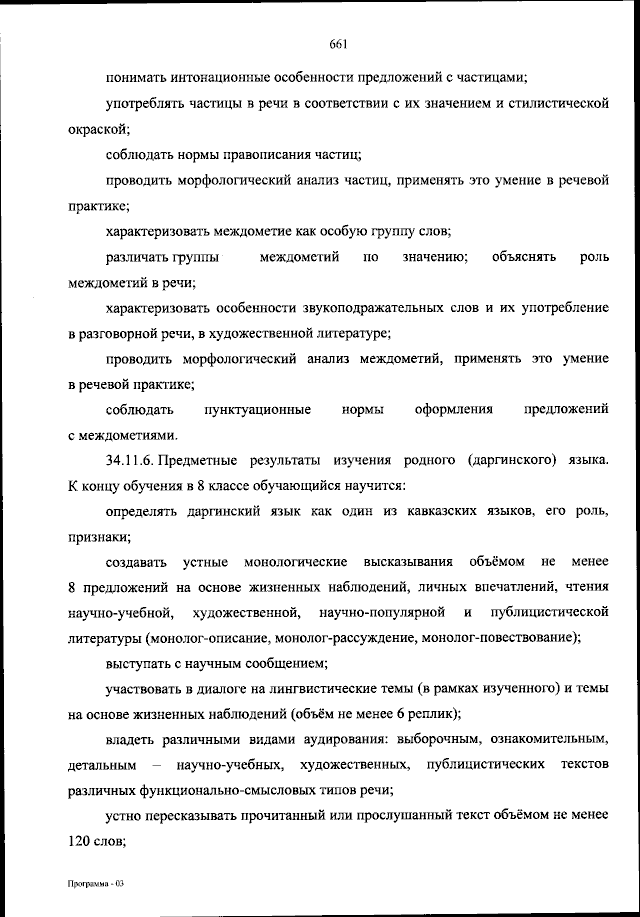 661

понимать интонационные особенности предложений с частицами;

употреблять частицы в речи в соответствии с их значением и стилистической окраской;

соблюдать нормы правописания частиц;

проводить морфологический анализ частиц, применять это умение в речевой практике;

характеризовать междометие как особую группу слов;

различать группы междометий по значению; объяснять роль междометий в речи;

характеризовать особенности звукоподражательных слов и их употребление в разговорной речи, в художественной литературе;

проводить морфологический анализ междометий, применять это умение в речевой практике;

соблюдать пунктуационные нормы оформления предложений с междометиями.

34.11.6. Предметные результаты изучения родного (даргинского) языка. К концу обучения в 8 классе обучающийся научится:

определять даргинский язык как один из кавказских языков, его роль, признаки;

создавать устные монологические высказывания объёмом не менее 8 предложений на основе жизненных наблюдений, личных впечатлений, чтения научно-учебной, художественной, научно-популярной и публицистической литературы (монолог-описание, монолог-рассуждение, монолог-повествование);

выступать с научным сообщением;

участвовать в диалоге на лингвистические темы (в рамках изученного) и темы на основе жизненных наблюдений (объём не менее 6 реплик);

владеть различными видами аудирования: выборочным, ознакомительным, детальным – научно-учебных, художественных, публицистических текстов различных функционально-смысловых типов речи;

устно пересказывать прочитанный или прослушанный текст объёмом не менее 120 слов;

Программа - 03